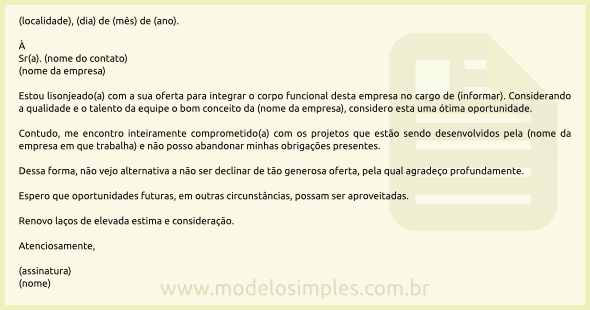 (localidade), (dia) de (mês) de (ano).

À
Sr(a). (nome do contato)
(nome da empresa)

Estou lisonjeado(a) com a sua oferta para integrar o corpo funcional desta empresa no cargo de (informar). Considerando a qualidade e o talento da equipe o bom conceito da (nome da empresa), considero esta uma ótima oportunidade.

Contudo, me encontro inteiramente comprometido(a) com os projetos que estão sendo desenvolvidos pela (nome da empresa em que trabalha) e não posso abandonar minhas obrigações presentes.

Dessa forma, não vejo alternativa a não ser declinar de tão generosa oferta, pela qual agradeço profundamente.

Espero que oportunidades futuras, em outras circunstâncias, possam ser aproveitadas.

Renovo laços de elevada estima e consideração.

Atenciosamente,

(assinatura)
(nome)

www.modelosimples.com.br